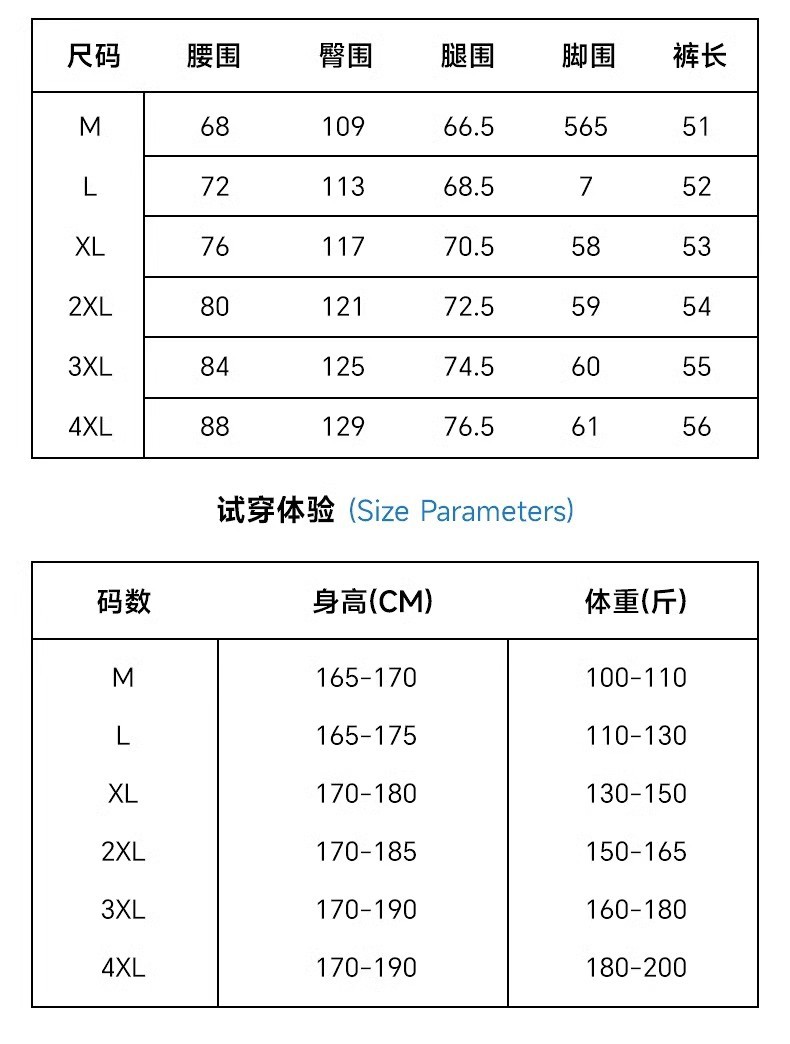 | 尺码 | 腰围 | 臀围 | 腿围 | 脚围 | 裤长 |
|---|---|---|---|---|---|
| M | 68 | 109 | 66.5 | 565 | 51 |
| L | 72 | 113 | 68.5 | 7 | 52 |
| XL | 76 | 117 | 70.5 | 58 | 53 |
| 2XL | 80 | 121 | 72.5 | 59 | 54 |
| 3XL | 84 | 125 | 74.5 | 60 | 55 |
| 4XL | 88 | 129 | 76.5 | 61 | 56 |

试穿体验 (Size Parameters)

| 码数 | 身高(CM) | 体重(斤) |
|---|---|---|
| M | 165-170 | 100-110 |
| L | 165-175 | 110-130 |
| XL | 170-180 | 130-150 |
| 2XL | 170-185 | 150-165 |
| 3XL | 170-190 | 160-180 |
| 4XL | 170-190 | 180-200 |